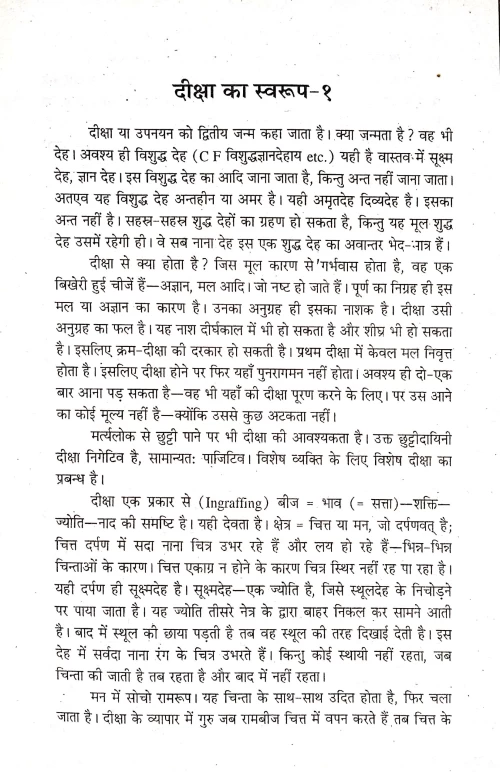 दीक्षा का स्वरूप-१

दीक्षा या उपनयन को द्वितीय जन्म कहा जाता है। क्या जन्मता है? वह भी देह। अवश्य ही विशुद्ध देह (C F विशुद्धज्ञानदेहाय etc.) यही है वास्तव में सूक्ष्म देह, ज्ञान देह। इस विशुद्ध देह का आदि जाना जाता है, किन्तु अन्त नहीं जाना जाता। अतएव यह विशुद्ध देह अन्तहीन या अमर है। यही अमृतदेह दिव्यदेह है। इसका अन्त नहीं है। सहस्र-सहस्र शुद्ध देहों का ग्रहण हो सकता है, किन्तु यह मूल शुद्ध देह उसमें रहेगी ही। वे सब नाना देह इस एक शुद्ध देह का अवान्तर भेद-मात्र हैं।

दीक्षा से क्या होता है? जिस मूल कारण से गर्भवास होता है, वह एक बिखेरी हुई चीजें हैं—अज्ञान, मल आदि। जो नष्ट हो जाते हैं। पूर्ण का निग्रह ही इस मल या अज्ञान का कारण है। उनका अनुग्रह ही इसका नाशक है। दीक्षा उसी अनुग्रह का फल है। यह नाश दीर्घकाल में भी हो सकता है और शीघ्र भी हो सकता है। इसलिए क्रम-दीक्षा की दरकार हो सकती है। प्रथम दीक्षा में केवल मल निवृत्त होता है। इसलिए दीक्षा होने पर फिर यहाँ पुनरागमन नहीं होता। अवश्य ही दो-एक बार आना पड़ सकता है—वह भी यहाँ की दीक्षा पूरण करने के लिए। पर उस आने का कोई मूल्य नहीं है—क्योंकि उससे कुछ अटकता नहीं।

मर्त्यलोक से छुट्टी पाने पर भी दीक्षा की आवश्यकता है। उक्त छुट्टीदायिनी दीक्षा निगेटिव है, सामान्यतः पाजिटिव। विशेष व्यक्ति के लिए विशेष दीक्षा का प्रबन्ध है।

दीक्षा एक प्रकार से (Ingraffing) बीज = भाव (= सत्ता)—शक्ति—ज्योति—नाद की समष्टि है। यही देवता है। क्षेत्र = चित्त या मन, जो दर्पणवत् है; चित्त दर्पण में सदा नाना चित्र उभर रहे हैं और लय हो रहे हैं—भिन्न-भिन्न चिन्ताओं के कारण। चित्त एकाग्र न होने के कारण चित्र स्थिर नहीं रह पा रहा है। यही दर्पण ही सूक्ष्मदेह है। सूक्ष्मदेह—एक ज्योति है, जिसे स्थूलदेह के निचोड़ने पर पाया जाता है। यह ज्योति तीसरे नेत्र के द्वारा बाहर निकल कर सामने आती है। बाद में स्थूल की छाया पड़ती है तब वह स्थूल की तरह दिखाई देती है। इस देह में सर्वदा नाना रंग के चित्र उभरते हैं। किन्तु कोई स्थायी नहीं रहता, जब चिन्ता की जाती है तब रहता है और बाद में नहीं रहता।

मन में सोचो रामरूप। यह चिन्ता के साथ-साथ उदित होता है, फिर चला जाता है। दीक्षा के व्यापार में गुरु जब रामबीज चित्त में वपन करते हैं तब चित्त के